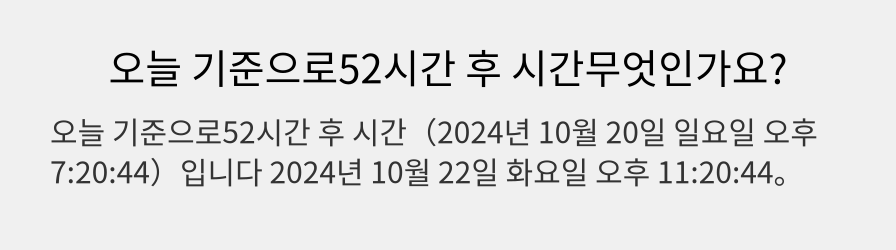 오늘 기준으로52시간 후 시간무엇인가요?

오늘 기준으로52시간 후 시간（2024년 10월 20일 일요일 오후 7:20:44）입니다 2024년 10월 22일 화요일 오후 11:20:44。